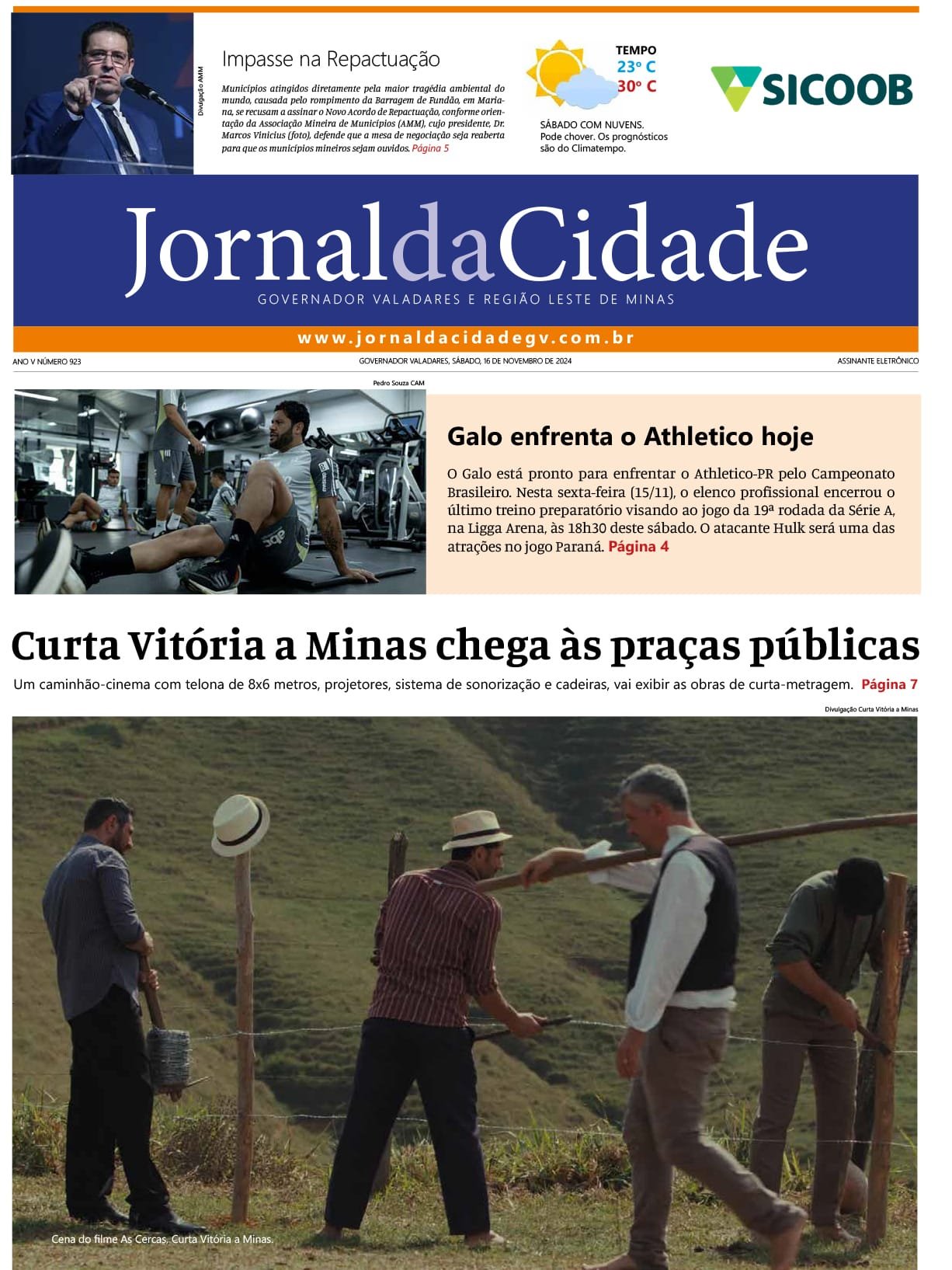 Divulgação AMM

Impasse na Repactuação

Municípios atingidos diretamente pela maior tragédia ambiental do mundo, causada pelo rompimento da Barragem de Fundão, em Mariana, se recusam a assinar o Novo Acordo de Repactuação, conforme orientação da Associação Mineira de Municípios (AMM), cujo presidente, Dr. Marcos Vinicius (foto), defende que a mesa de negociação seja reaberta para que os municípios mineiros sejam ouvidos. Página 5

TEMPO
23° C
30° C

SÁBADO COM NUVENS. Pode chover. Os prognósticos são do Climatempo.

SICOOB

JornaldaCidade
GOVERNADOR VALADARES E REGIÃO LESTE DE MINAS

www.jornaldacidadegv.com.br

ANO V NÚMERO 923 GOVERNADOR VALADARES, SÁBADO, 16 DE NOVEMBRO DE 2024 ASSINANTE ELETRÔNICO

Pedro Souza CAM

Galo enfrenta o Athletico hoje

O Galo está pronto para enfrentar o Athletico-PR pelo Campeonato Brasileiro. Nesta sexta-feira (15/11), o elenco profissional encerrou o último treino preparatório visando ao jogo da 19ª rodada da Série A, na Ligga Arena, às 18h30 deste sábado. O atacante Hulk será uma das atrações no jogo Paraná. Página 4

Curta Vitória a Minas chega às praças públicas

Um caminhão-cinema com telona de 8x6 metros, projetores, sistema de sonorização e cadeiras, vai exibir as obras de curta-metragem. Página 7

Divulgação Curta Vitória a Minas

Cena do filme As Cercas, Curta Vitória a Minas.